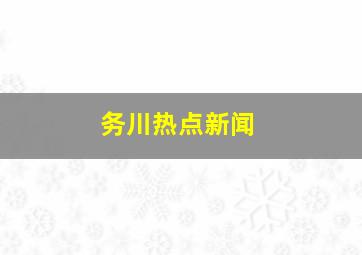 务川热点新闻